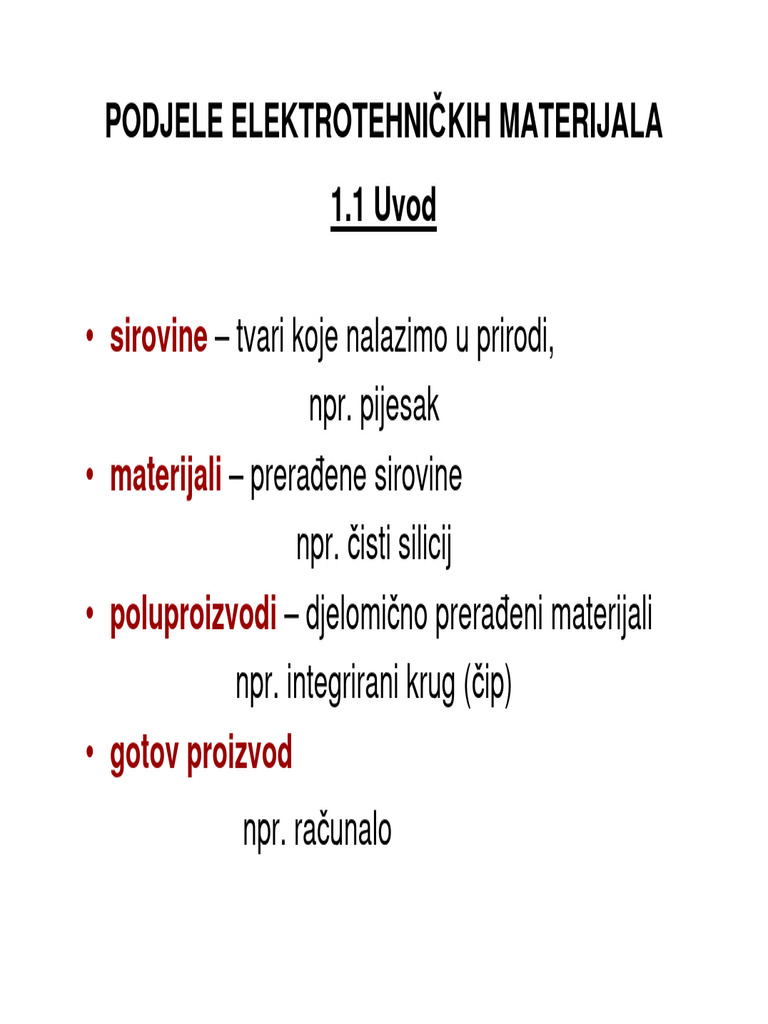 PODJELE ELEKTROTEHNIČKIH MATERIJALA

1.1 Uvod

• sirovine – tvari koje nalazimo u prirodi, npr. pijesak
• materijali – prerađene sirovine npr. čisti silicij
• poluproizvodi – djelomično prerađeni materijali npr. integrirani krug (čip)
• gotov proizvod

npr. računalo